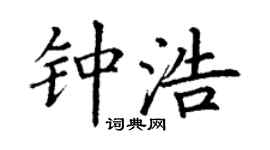 钟浩

词典网